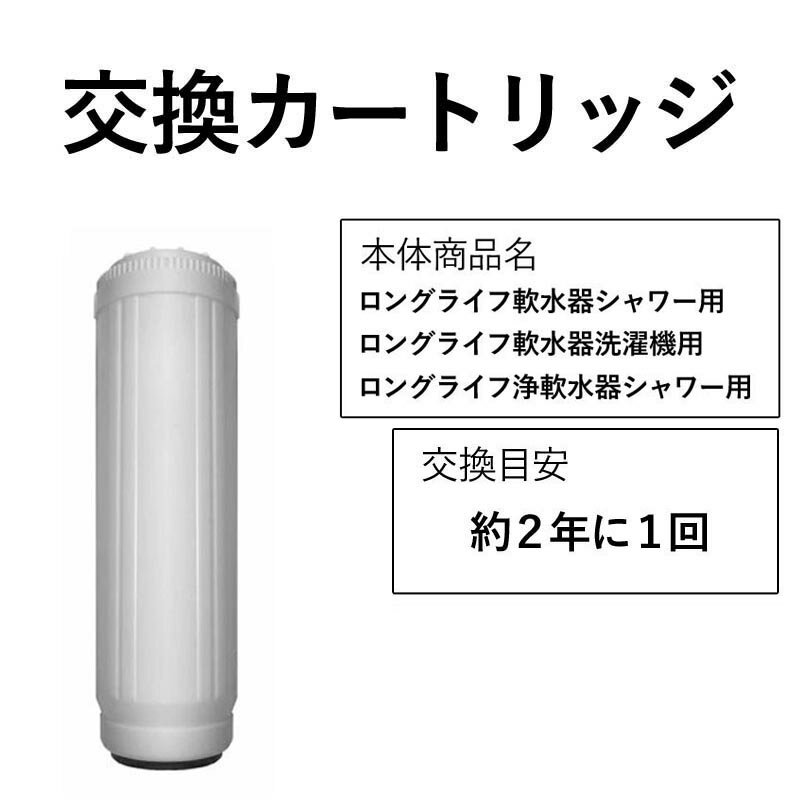 交換カートリッジ

本体商品名
ロングライフ軟水器シャワー用
ロングライフ軟水器洗濯機用
ロングライフ浄軟水器シャワー用

交換目安
約２年に１回